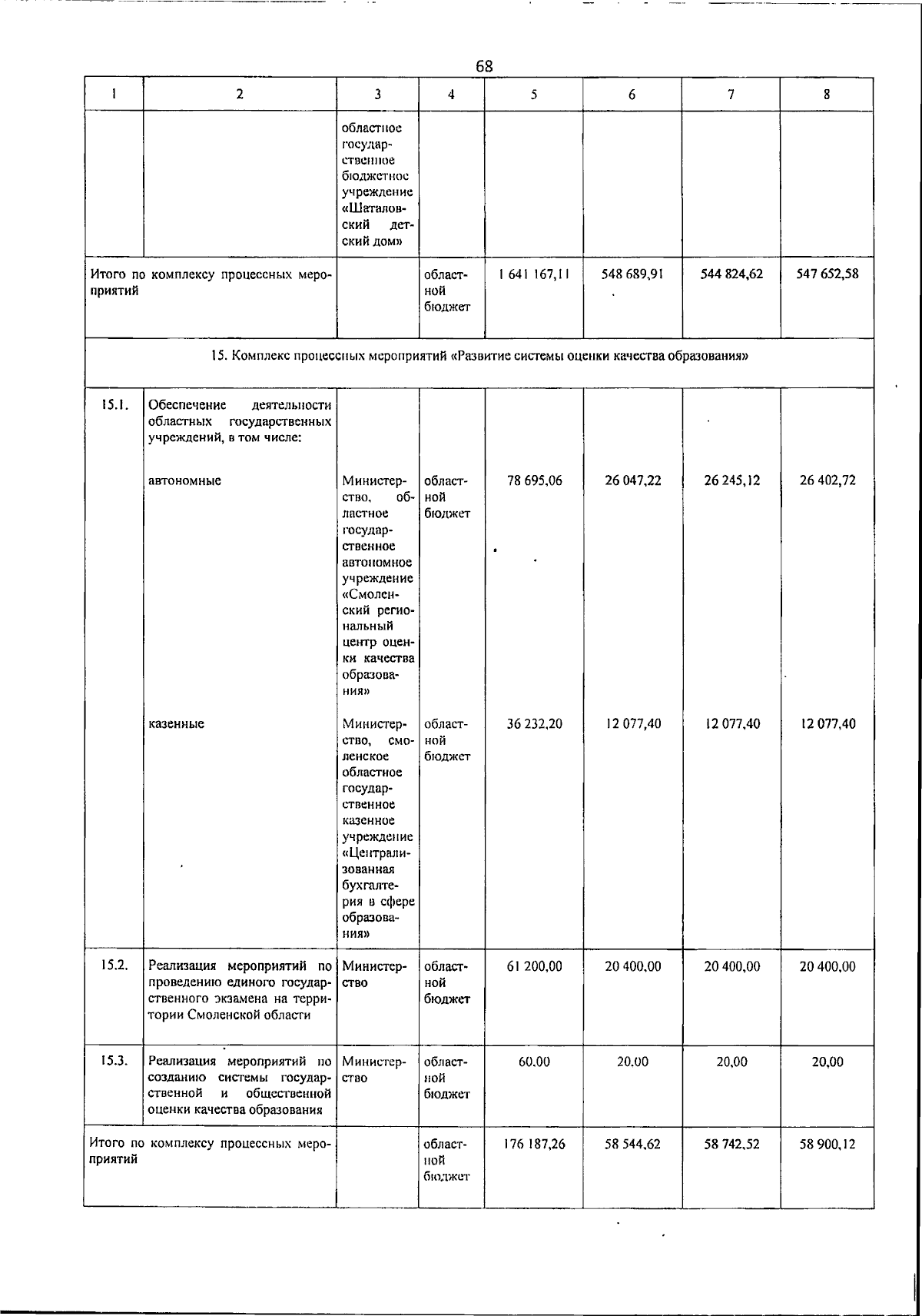 68

| 1 | 2 | 3 | 4 | 5 | 6 | 7 | 8 |
|---|---|---|---|---|---|---|---|
| | | областное государственное бюджетное учреждение «Шаталовский детский дом» | | | | | |
| Итого по комплексу процессных мероприятий | | | областной бюджет | 1 641 167,11 | 548 689,91 | 544 824,62 | 547 652,58 |
| 15. Комплекс процессных мероприятий «Развитие системы оценки качества образования» | | | | | | | |
| 15.1. | Обеспечение деятельности областных государственных учреждений, в том числе: | | | | | | |
| | автономные | Министерство, областное государственное автономное учреждение «Смоленский региональный центр оценки качества образования» | областной бюджет | 78 695,06 | 26 047,22 | 26 245,12 | 26 402,72 |
| | казенные | Министерство, смоленское областное государственное казенное учреждение «Централизованная бухгалтерия в сфере образования» | областной бюджет | 36 232,20 | 12 077,40 | 12 077,40 | 12 077,40 |
| 15.2. | Реализация мероприятий по проведению единого государственного экзамена на территории Смоленской области | Министерство | областной бюджет | 61 200,00 | 20 400,00 | 20 400,00 | 20 400,00 |
| 15.3. | Реализация мероприятий по созданию системы государственной и общественной оценки качества образования | Министерство | областной бюджет | 60,00 | 20,00 | 20,00 | 20,00 |
| Итого по комплексу процессных мероприятий | | | областной бюджет | 176 187,26 | 58 544,62 | 58 742,52 | 58 900,12 |